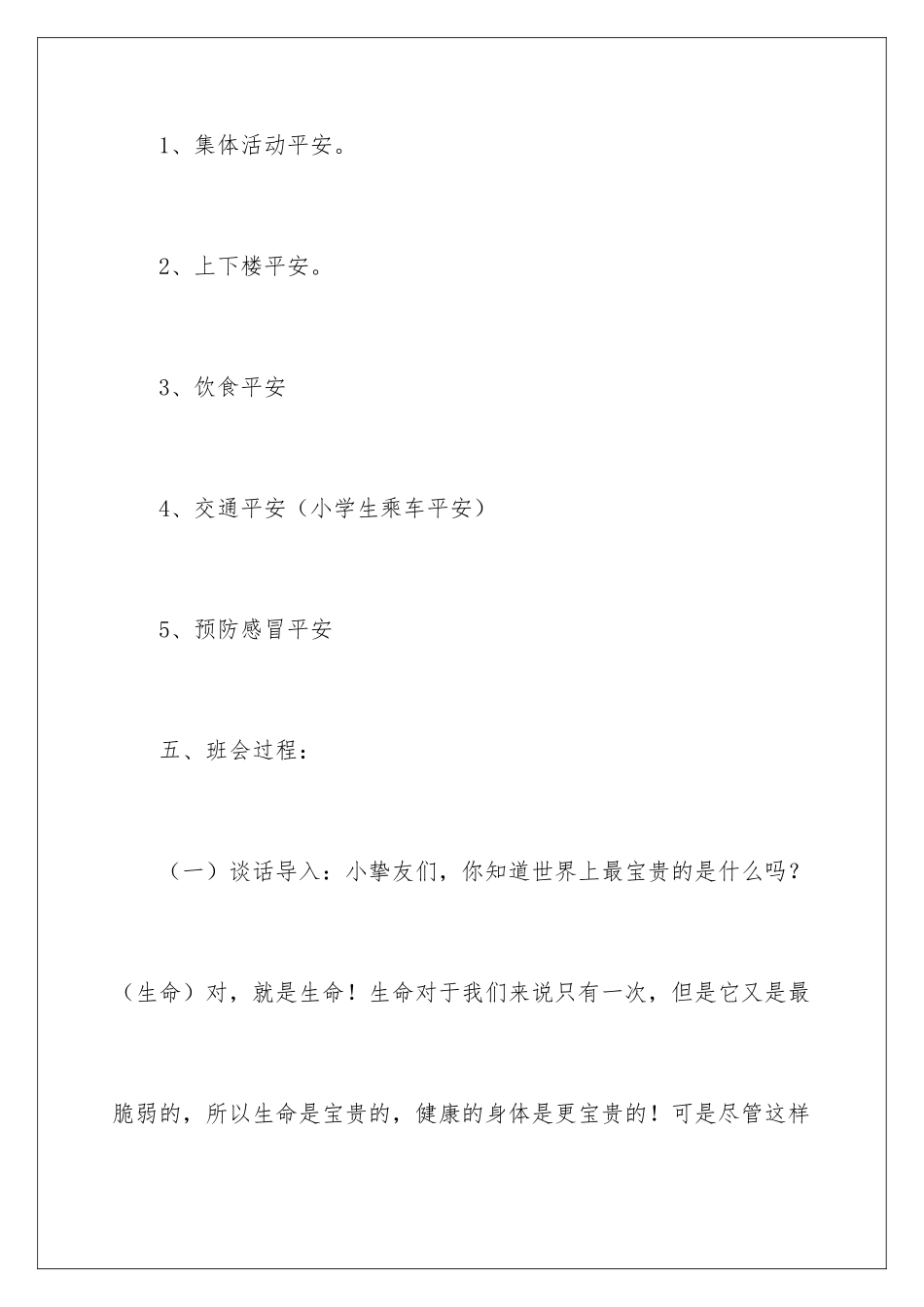 1、集体活动平安。

2、上下楼平安。

3、饮食平安

4、交通平安（小学生乘车平安）

5、预防感冒平安

五、班会过程：

（一）谈话导入：小挚友们，你知道世界上最宝贵的是什么吗？（生命）对，就是生命！生命对于我们来说只有一次，但是它又是最脆弱的，所以生命是宝贵的，健康的身体是更宝贵的！可是尽管这样